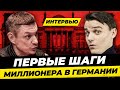 ИНТЕРВЬЮ

ПЕРВЫЕ ШАГИ
МИЛЛИОНЕРА В ГЕРМАНИИ